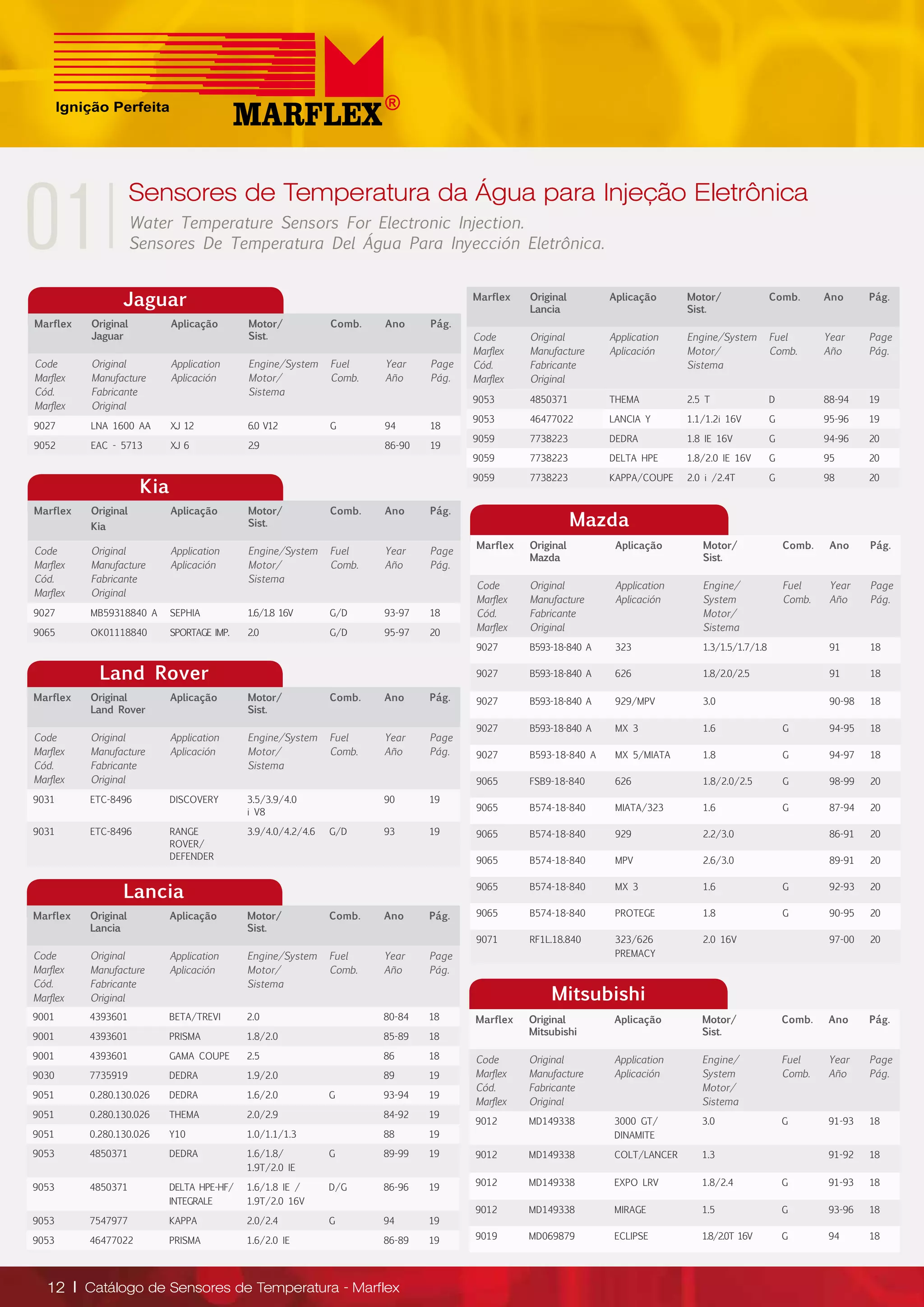 Ignição Perfeita

MARFLEX®

01

Sensores de Temperatura da Água para Injeção Eletrônica

Water Temperature Sensors For Electronic Injection.
Sensores De Temperatura Del Água Para Inyección Eletrônica.

Jaguar

| Marflex | Original Jaguar | Aplicação | Motor/ Sist. | Comb. | Ano | Pág. |
|---|---|---|---|---|---|---|
| Code Marflex Cód. Marflex | Original Manufacture Fabricante Original | Application Aplicación | Engine/System Motor/ Sistema | Fuel Comb. | Year Año | Page Pág. |
| 9027 | LNA 1600 AA | XJ 12 | 6.0 V12 | G | 94 | 18 |
| 9052 | EAC - 5713 | XJ 6 | 2.9 | | 86-90 | 19 |

Kia

| Marflex | Original Kia | Aplicação | Motor/ Sist. | Comb. | Ano | Pág. |
|---|---|---|---|---|---|---|
| Code Marflex Cód. Marflex | Original Manufacture Fabricante Original | Application Aplicación | Engine/System Motor/ Sistema | Fuel Comb. | Year Año | Page Pág. |
| 9027 | MB59318840 A | SEPHIA | 1.6/1.8 16V | G/D | 93-97 | 18 |
| 9065 | OK01118840 | SPORTAGE IMP. | 2.0 | G/D | 95-97 | 20 |

Land Rover

| Marflex | Original Land Rover | Aplicação | Motor/ Sist. | Comb. | Ano | Pág. |
|---|---|---|---|---|---|---|
| Code Marflex Cód. Marflex | Original Manufacture Fabricante Original | Application Aplicación | Engine/System Motor/ Sistema | Fuel Comb. | Year Año | Page Pág. |
| 9031 | ETC-8496 | DISCOVERY | 3.5/3.9/4.0 i V8 | | 90 | 19 |
| 9031 | ETC-8496 | RANGE ROVER/ DEFENDER | 3.9/4.0/4.2/4.6 | G/D | 93 | 19 |

Lancia

| Marflex | Original Lancia | Aplicação | Motor/ Sist. | Comb. | Ano | Pág. |
|---|---|---|---|---|---|---|
| Code Marflex Cód. Marflex | Original Manufacture Fabricante Original | Application Aplicación | Engine/System Motor/ Sistema | Fuel Comb. | Year Año | Page Pág. |
| 9001 | 4393601 | BETA/TREVI | 2.0 | | 80-84 | 18 |
| 9001 | 4393601 | PRISMA | 1.8/2.0 | | 85-89 | 18 |
| 9001 | 4393601 | GAMA COUPE | 2.5 | | 86 | 18 |
| 9030 | 7735919 | DEDRA | 1.9/2.0 | | 89 | 19 |
| 9051 | 0.280.130.026 | DEDRA | 1.6/2.0 | G | 93-94 | 19 |
| 9051 | 0.280.130.026 | THEMA | 2.0/2.9 | | 84-92 | 19 |
| 9051 | 0.280.130.026 | Y10 | 1.0/1.1/1.3 | | 88 | 19 |
| 9053 | 4850371 | DEDRA | 1.6/1.8/ 1.9T/2.0 IE | G | 89-99 | 19 |
| 9053 | 4850371 | DELTA HPE-HF/ INTEGRALE | 1.6/1.8 IE / 1.9T/2.0 16V | D/G | 86-96 | 19 |
| 9053 | 7547977 | KAPPA | 2.0/2.4 | G | 94 | 19 |
| 9053 | 46477022 | PRISMA | 1.6/2.0 IE | | 86-89 | 19 |

| Marflex | Original Lancia | Aplicação | Motor/ Sist. | Comb. | Ano | Pág. |
|---|---|---|---|---|---|---|
| Code Marflex Cód. Marflex | Original Manufacture Fabricante Original | Application Aplicación | Engine/System Motor/ Sistema | Fuel Comb. | Year Año | Page Pág. |
| 9053 | 4850371 | THEMA | 2.5 T | D | 88-94 | 19 |
| 9053 | 46477022 | LANCIA Y | 1.1/1.2i 16V | G | 95-96 | 19 |
| 9059 | 7738223 | DEDRA | 1.8 IE 16V | G | 94-96 | 20 |
| 9059 | 7738223 | DELTA HPE | 1.8/2.0 IE 16V | G | 95 | 20 |
| 9059 | 7738223 | KAPPA/COUPE | 2.0 i /2.4T | G | 98 | 20 |

Mazda

| Marflex | Original Mazda | Aplicação | Motor/ Sist. | Comb. | Ano | Pág. |
|---|---|---|---|---|---|---|
| Code Marflex Cód. Marflex | Original Manufacture Fabricante Original | Application Aplicación | Engine/ System Motor/ Sistema | Fuel Comb. | Year Año | Page Pág. |
| 9027 | B593-18-840 A | 323 | 1.3/1.5/1.7/1.8 | | 91 | 18 |
| 9027 | B593-18-840 A | 626 | 1.8/2.0/2.5 | | 91 | 18 |
| 9027 | B593-18-840 A | 929/MPV | 3.0 | | 90-98 | 18 |
| 9027 | B593-18-840 A | MX 3 | 1.6 | G | 94-95 | 18 |
| 9027 | B593-18-840 A | MX 5/MIATA | 1.8 | G | 94-97 | 18 |
| 9065 | FSB9-18-840 | 626 | 1.8/2.0/2.5 | G | 98-99 | 20 |
| 9065 | B574-18-840 | MIATA/323 | 1.6 | G | 87-94 | 20 |
| 9065 | B574-18-840 | 929 | 2.2/3.0 | | 86-91 | 20 |
| 9065 | B574-18-840 | MPV | 2.6/3.0 | | 89-91 | 20 |
| 9065 | B574-18-840 | MX 3 | 1.6 | G | 92-93 | 20 |
| 9065 | B574-18-840 | PROTEGE | 1.8 | G | 90-95 | 20 |
| 9071 | RF1L.18.840 | 323/626 PREMACY | 2.0 16V | | 97-00 | 20 |

Mitsubishi

| Marflex | Original Mitsubishi | Aplicação | Motor/ Sist. | Comb. | Ano | Pág. |
|---|---|---|---|---|---|---|
| Code Marflex Cód. Marflex | Original Manufacture Fabricante Original | Application Aplicación | Engine/ System Motor/ Sistema | Fuel Comb. | Year Año | Page Pág. |
| 9012 | MD149338 | 3000 GT/ DINAMITE | 3.0 | G | 91-93 | 18 |
| 9012 | MD149338 | COLT/LANCER | 1.3 | | 91-92 | 18 |
| 9012 | MD149338 | EXPO LRV | 1.8/2.4 | G | 91-93 | 18 |
| 9012 | MD149338 | MIRAGE | 1.5 | G | 93-96 | 18 |
| 9019 | MD069879 | ECLIPSE | 1.8/2.0T 16V | G | 94 | 18 |

12 | Catálogo de Sensores de Temperatura - Marflex